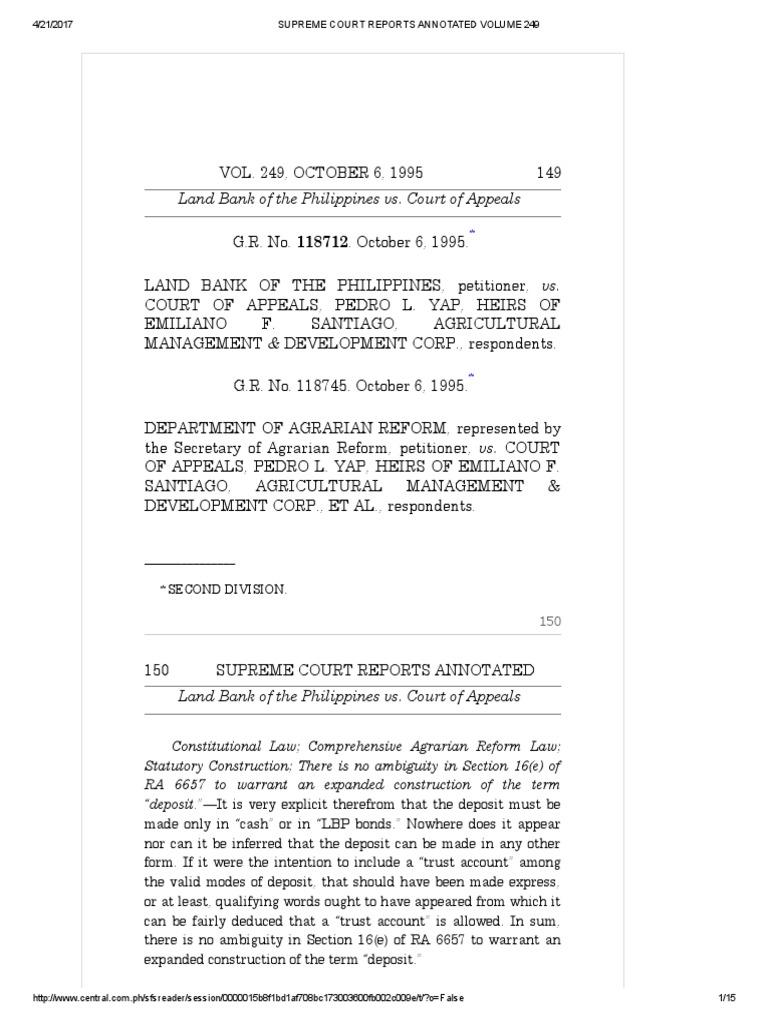 4/21/2017 SUPREME COURT REPORTS ANNOTATED VOLUME 249

VOL. 249, OCTOBER 6, 1995 149

Land Bank of the Philippines vs. Court of Appeals

G.R. No. 118712. October 6, 1995.*

LAND BANK OF THE PHILIPPINES, petitioner, vs. COURT OF APPEALS, PEDRO L. YAP, HEIRS OF EMILIANO F. SANTIAGO, AGRICULTURAL MANAGEMENT & DEVELOPMENT CORP., respondents.

G.R. No. 118745. October 6, 1995.*

DEPARTMENT OF AGRARIAN REFORM, represented by the Secretary of Agrarian Reform, petitioner, vs. COURT OF APPEALS, PEDRO L. YAP, HEIRS OF EMILIANO F. SANTIAGO, AGRICULTURAL MANAGEMENT & DEVELOPMENT CORP., ET AL., respondents.

* SECOND DIVISION.

150

150 SUPREME COURT REPORTS ANNOTATED

Land Bank of the Philippines vs. Court of Appeals

Constitutional Law; Comprehensive Agrarian Reform Law; Statutory Construction; There is no ambiguity in Section 16(e) of RA 6657 to warrant an expanded construction of the term "deposit."—It is very explicit therefrom that the deposit must be made only in "cash" or in "LBP bonds." Nowhere does it appear nor can it be inferred that the deposit can be made in any other form. If it were the intention to include a "trust account" among the valid modes of deposit, that should have been made express, or at least, qualifying words ought to have appeared from which it can be fairly deduced that a "trust account" is allowed. In sum, there is no ambiguity in Section 16(e) of RA 6657 to warrant an expanded construction of the term "deposit."

http://www.central.com.ph/sfsreader/session/0000015b8f1bd1af708bc173003600fb002c009e/t/?o=False 1/15